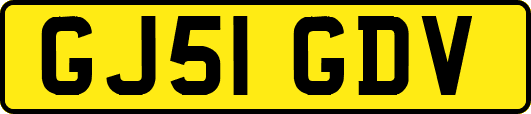 GJ51 GDV